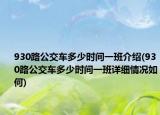 930路公交车多少时间一班介绍(930路公交车多少时间一班详细情况如何)